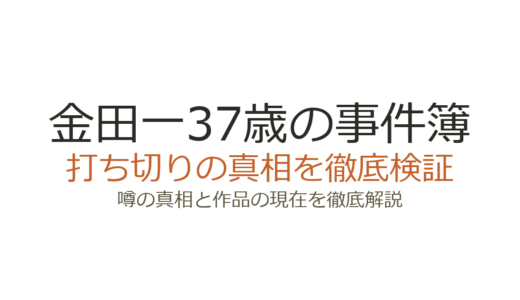 金田一37歳の事件簿
打ち切りの真相を徹底検証
噂の真相と作品の現在を徹底解説